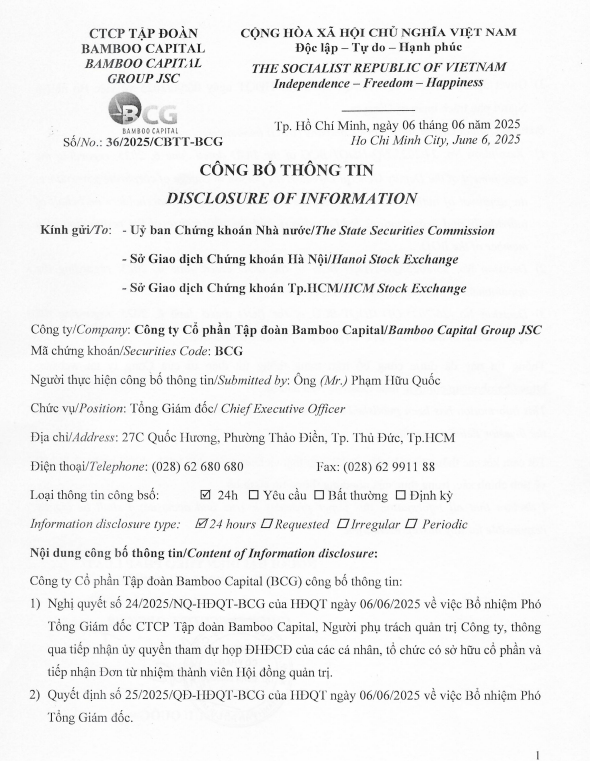 CTCP TẬP ĐOÀN BAMBOO CAPITAL
BAMBOO CAPITAL GROUP JSC

BCG
BAMBOO CAPITAL

Số/No.: 36/2025/CBTT-BCG

CỘNG HÒA XÃ HỘI CHỦ NGHĨA VIỆT NAM
Độc lập – Tự do – Hạnh phúc
THE SOCIALIST REPUBLIC OF VIETNAM
Independence – Freedom – Happiness

Tp. Hồ Chí Minh, ngày 06 tháng 06 năm 2025
Ho Chi Minh City, June 6, 2025

CÔNG BỐ THÔNG TIN
DISCLOSURE OF INFORMATION

Kính gửi/To: - Uỷ ban Chứng khoán Nhà nước/The State Securities Commission

- Sở Giao dịch Chứng khoán Hà Nội/Hanoi Stock Exchange

- Sở Giao dịch Chứng khoán Tp.HCM/HCM Stock Exchange

Công ty/Company: Công ty Cổ phần Tập đoàn Bamboo Capital/Bamboo Capital Group JSC
Mã chứng khoán/Securities Code: BCG

Người thực hiện công bố thông tin/Submitted by: Ông (Mr.) Phạm Hữu Quốc

Chức vụ/Position: Tổng Giám đốc/ Chief Executive Officer

Địa chỉ/Address: 27C Quốc Hương, Phường Thảo Điền, Tp. Thủ Đức, Tp.HCM

Điện thoại/Telephone: (028) 62 680 680 Fax: (028) 62 9911 88

Loại thông tin công bsố: ☑ 24h ☐ Yêu cầu ☐ Bất thường ☐ Định kỳ

Information disclosure type: ☑ 24 hours ☐ Requested ☐ Irregular ☐ Periodic

Nội dung công bố thông tin/Content of Information disclosure:

Công ty Cổ phần Tập đoàn Bamboo Capital (BCG) công bố thông tin:

1) Nghị quyết số 24/2025/NQ-HĐQT-BCG của HĐQT ngày 06/06/2025 về việc Bổ nhiệm Phó Tổng Giám đốc CTCP Tập đoàn Bamboo Capital, Người phụ trách quản trị Công ty, thông qua tiếp nhận ủy quyền tham dự họp ĐHĐCĐ của các cá nhân, tổ chức có sở hữu cổ phần và tiếp nhận Đơn từ nhiệm thành viên Hội đồng quản trị.

2) Quyết định số 25/2025/QĐ-HĐQT-BCG của HĐQT ngày 06/06/2025 về việc Bổ nhiệm Phó Tổng Giám đốc.

1